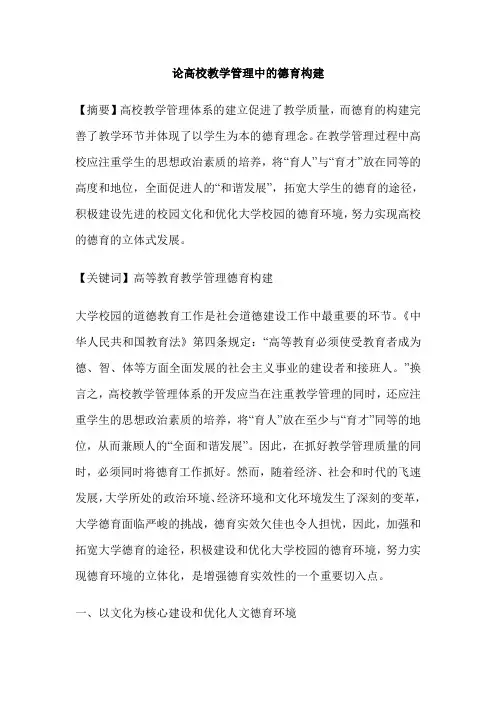 论高校教学管理中的德育构建

【摘要】高校教学管理体系的建立促进了教学质量，而德育的构建完善了教学环节并体现了以学生为本的德育理念。在教学管理过程中高校应注重学生的思想政治素质的培养，将“育人”与“育才”放在同等的高度和地位，全面促进人的“和谐发展”，拓宽大学生的德育的途径，积极建设先进的校园文化和优化大学校园的德育环境，努力实现高校的德育的立体式发展。

【关键词】高等教育教学管理德育构建

大学校园的道德教育工作是社会道德建设工作中最重要的环节。《中华人民共和国教育法》第四条规定：“高等教育必须使受教育者成为德、智、体等方面全面发展的社会主义事业的建设者和接班人。”换言之，高校教学管理体系的开发应当在注重教学管理的同时，还应注重学生的思想政治素质的培养，将“育人”放在至少与“育才”同等的地位，从而兼顾人的“全面和谐发展”。因此，在抓好教学管理质量的同时，必须同时将德育工作抓好。然而，随着经济、社会和时代的飞速发展，大学所处的政治环境、经济环境和文化环境发生了深刻的变革，大学德育面临严峻的挑战，德育实效欠佳也令人担忧，因此，加强和拓宽大学德育的途径，积极建设和优化大学校园的德育环境，努力实现德育环境的立体化，是增强德育实效性的一个重要切入点。

一、以文化为核心建设和优化人文德育环境